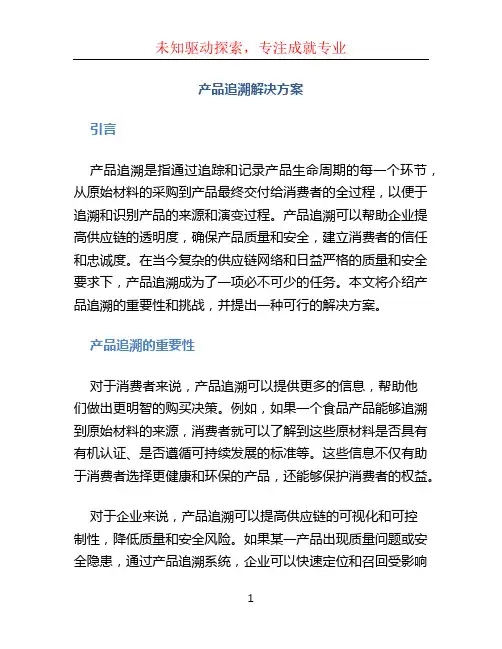 未知驱动探索，专注成就专业

产品追溯解决方案

引言

产品追溯是指通过追踪和记录产品生命周期的每一个环节，从原始材料的采购到产品最终交付给消费者的全过程，以便于追溯和识别产品的来源和演变过程。产品追溯可以帮助企业提高供应链的透明度，确保产品质量和安全，建立消费者的信任和忠诚度。在当今复杂的供应链网络和日益严格的质量和安全要求下，产品追溯成为了一项必不可少的任务。本文将介绍产品追溯的重要性和挑战，并提出一种可行的解决方案。

产品追溯的重要性

对于消费者来说，产品追溯可以提供更多的信息，帮助他们做出更明智的购买决策。例如，如果一个食品产品能够追溯到原始材料的来源，消费者就可以了解到这些原材料是否具有有机认证、是否遵循可持续发展的标准等。这些信息不仅有助于消费者选择更健康和环保的产品，还能够保护消费者的权益。

对于企业来说，产品追溯可以提高供应链的可视化和可控制性，降低质量和安全风险。如果某一产品出现质量问题或安全隐患，通过产品追溯系统，企业可以快速定位和召回受影响

1